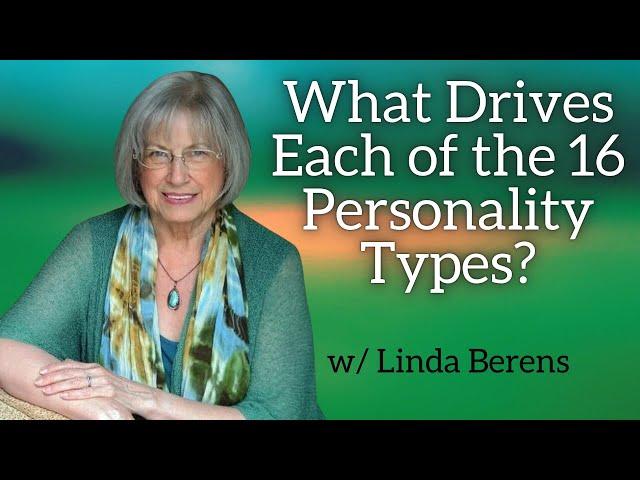 What Drives Each of the 16 Personality Types?

w/ Linda Berens